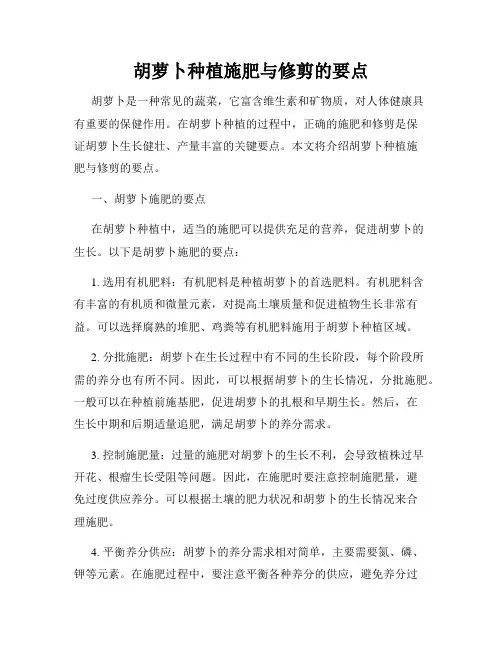 胡萝卜种植施肥与修剪的要点

胡萝卜是一种常见的蔬菜，它富含维生素和矿物质，对人体健康具有重要的保健作用。在胡萝卜种植的过程中，正确的施肥和修剪是保证胡萝卜生长健壮、产量丰富的关键要点。本文将介绍胡萝卜种植施肥与修剪的要点。

一、胡萝卜施肥的要点

在胡萝卜种植中，适当的施肥可以提供充足的营养，促进胡萝卜的生长。以下是胡萝卜施肥的要点：

1. 选用有机肥料：有机肥料是种植胡萝卜的首选肥料。有机肥料含有丰富的有机质和微量元素，对提高土壤质量和促进植物生长非常有益。可以选择腐熟的堆肥、鸡粪等有机肥料施用于胡萝卜种植区域。

2. 分批施肥：胡萝卜在生长过程中有不同的生长阶段，每个阶段所需的养分也有所不同。因此，可以根据胡萝卜的生长情况，分批施肥。一般可以在种植前施基肥，促进胡萝卜的扎根和早期生长。然后，在生长中期和后期适量追肥，满足胡萝卜的养分需求。

3. 控制施肥量：过量的施肥对胡萝卜的生长不利，会导致植株过早开花、根瘤生长受阻等问题。因此，在施肥时要注意控制施肥量，避免过度供应养分。可以根据土壤的肥力状况和胡萝卜的生长情况来合理施肥。

4. 平衡养分供应：胡萝卜的养分需求相对简单，主要需要氮、磷、钾等元素。在施肥过程中，要注意平衡各种养分的供应，避免养分过